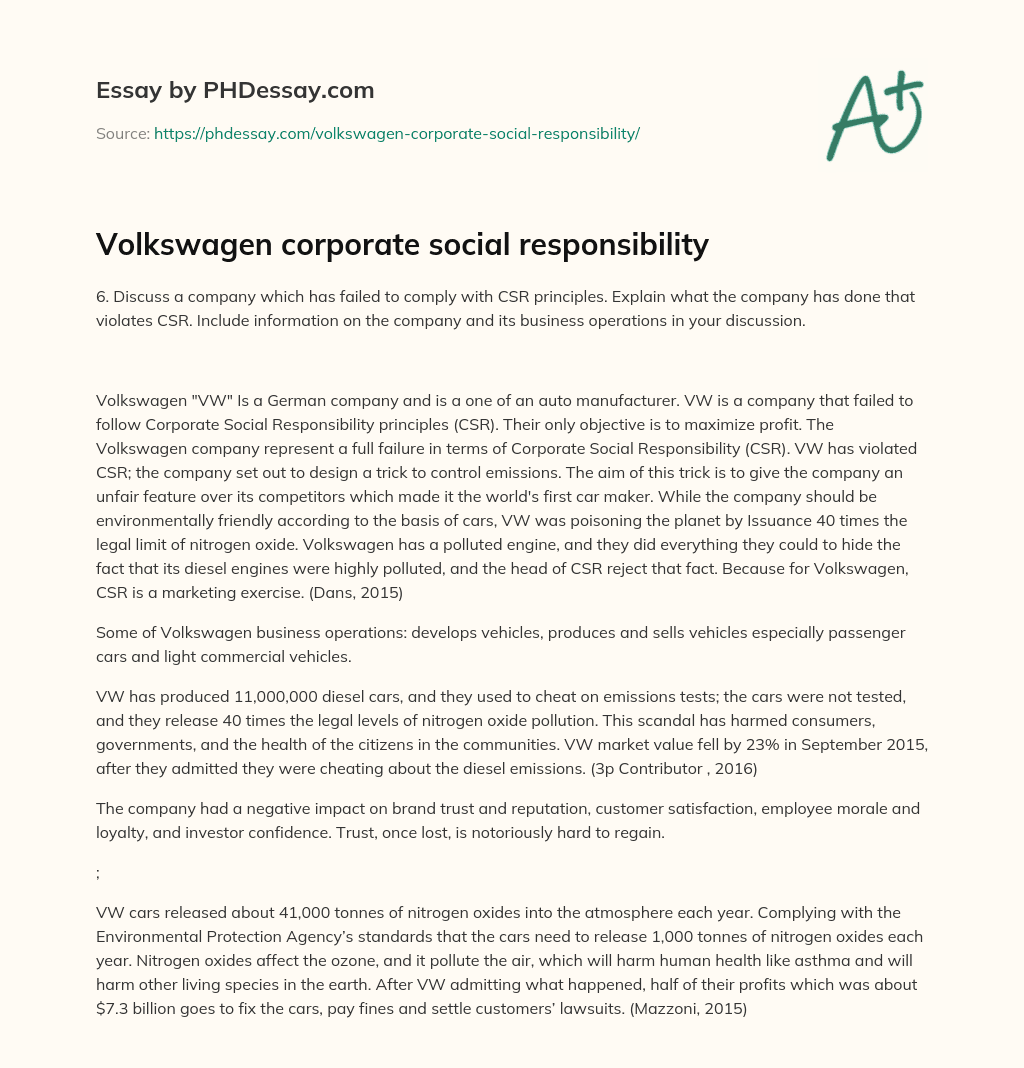 Essay by PHDessay.com

Source: https://phdessay.com/volkswagen-corporate-social-responsibility/

A+

Volkswagen corporate social responsibility

6. Discuss a company which has failed to comply with CSR principles. Explain what the company has done that violates CSR. Include information on the company and its business operations in your discussion.

Volkswagen "VW" Is a German company and is a one of an auto manufacturer. VW is a company that failed to follow Corporate Social Responsibility principles (CSR). Their only objective is to maximize profit. The Volkswagen company represent a full failure in terms of Corporate Social Responsibility (CSR). VW has violated CSR; the company set out to design a trick to control emissions. The aim of this trick is to give the company an unfair feature over its competitors which made it the world's first car maker. While the company should be environmentally friendly according to the basis of cars, VW was poisoning the planet by Issuance 40 times the legal limit of nitrogen oxide. Volkswagen has a polluted engine, and they did everything they could to hide the fact that its diesel engines were highly polluted, and the head of CSR reject that fact. Because for Volkswagen, CSR is a marketing exercise. (Dans, 2015)

Some of Volkswagen business operations: develops vehicles, produces and sells vehicles especially passenger cars and light commercial vehicles.

VW has produced 11,000,000 diesel cars, and they used to cheat on emissions tests; the cars were not tested, and they release 40 times the legal levels of nitrogen oxide pollution. This scandal has harmed consumers, governments, and the health of the citizens in the communities. VW market value fell by 23% in September 2015, after they admitted they were cheating about the diesel emissions. (3p Contributor , 2016)

The company had a negative impact on brand trust and reputation, customer satisfaction, employee morale and loyalty, and investor confidence. Trust, once lost, is notoriously hard to regain.

;

VW cars released about 41,000 tonnes of nitrogen oxides into the atmosphere each year. Complying with the Environmental Protection Agency's standards that the cars need to release 1,000 tonnes of nitrogen oxides each year. Nitrogen oxides affect the ozone, and it pollute the air, which will harm human health like asthma and will harm other living species in the earth. After VW admitting what happened, half of their profits which was about $7.3 billion goes to fix the cars, pay fines and settle customers' lawsuits. (Mazzoni, 2015)